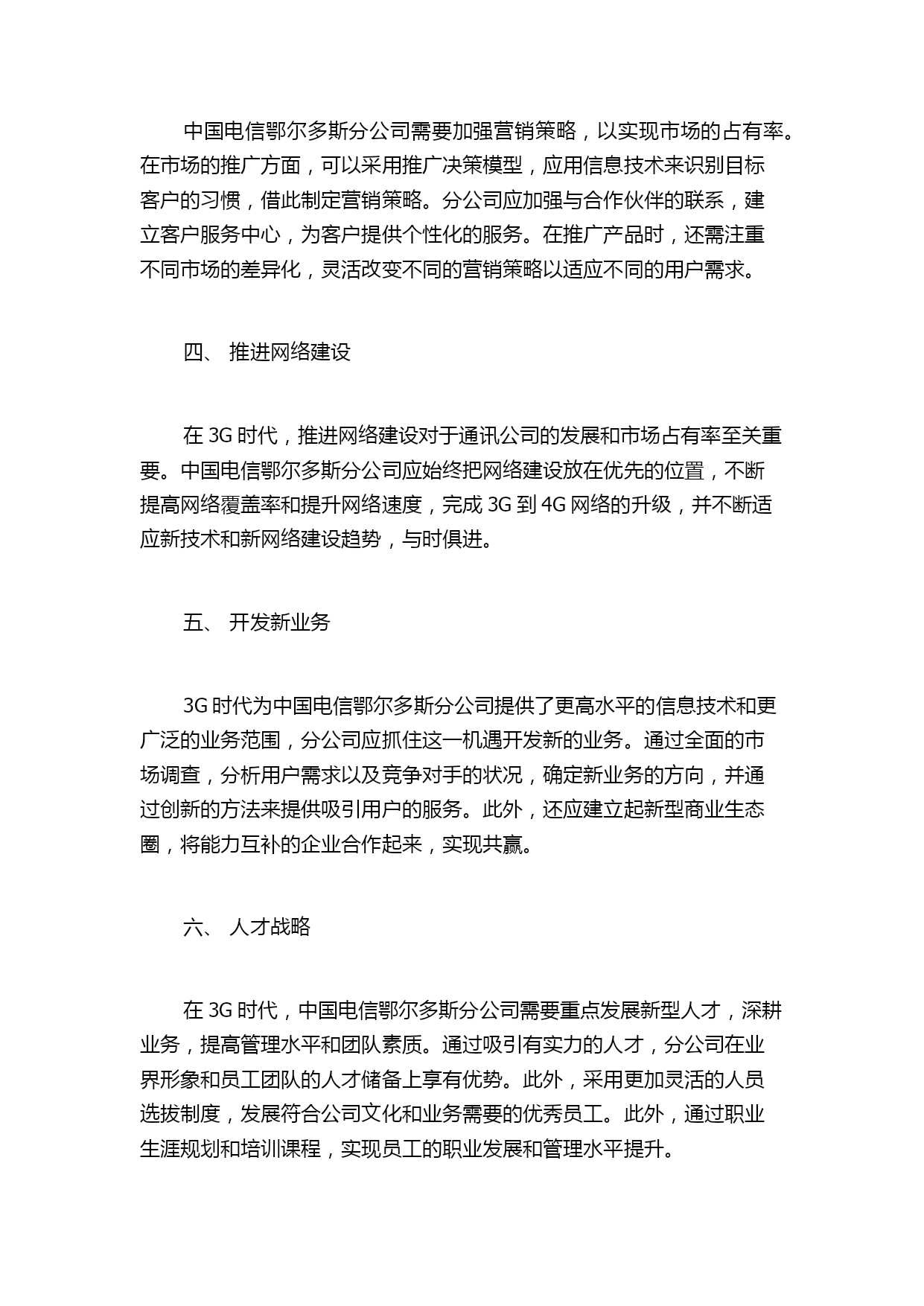 中国电信鄂尔多斯分公司需要加强营销策略，以实现市场的占有率。在市场的推广方面，可以采用推广决策模型，应用信息技术来识别目标客户的习惯，借此制定营销策略。分公司应加强与合作伙伴的联系，建立客户服务中心，为客户提供个性化的服务。在推广产品时，还需注重不同市场的差异化，灵活改变不同的营销策略以适应不同的用户需求。

四、 推进网络建设

在 3G 时代，推进网络建设对于通讯公司的发展和市场占有率至关重要。中国电信鄂尔多斯分公司应始终把网络建设放在优先的位置，不断提高网络覆盖率和提升网络速度，完成 3G 到 4G 网络的升级，并不断适应新技术和新网络建设趋势，与时俱进。

五、 开发新业务

3G 时代为中国电信鄂尔多斯分公司提供了更高水平的信息技术和更广泛的业务范围，分公司应抓住这一机遇开发新的业务。通过全面的市场调查，分析用户需求以及竞争对手的状况，确定新业务的方向，并通过创新的方法来提供吸引用户的服务。此外，还应建立起新型商业生态圈，将能力互补的企业合作起来，实现共赢。

六、 人才战略

在 3G 时代，中国电信鄂尔多斯分公司需要重点发展新型人才，深耕业务，提高管理水平和团队素质。通过吸引有实力的人才，分公司在业界形象和员工团队的人才储备上享有优势。此外，采用更加灵活的人员选拔制度，发展符合公司文化和业务需要的优秀员工。此外，通过职业生涯规划和培训课程，实现员工的职业发展和管理水平提升。